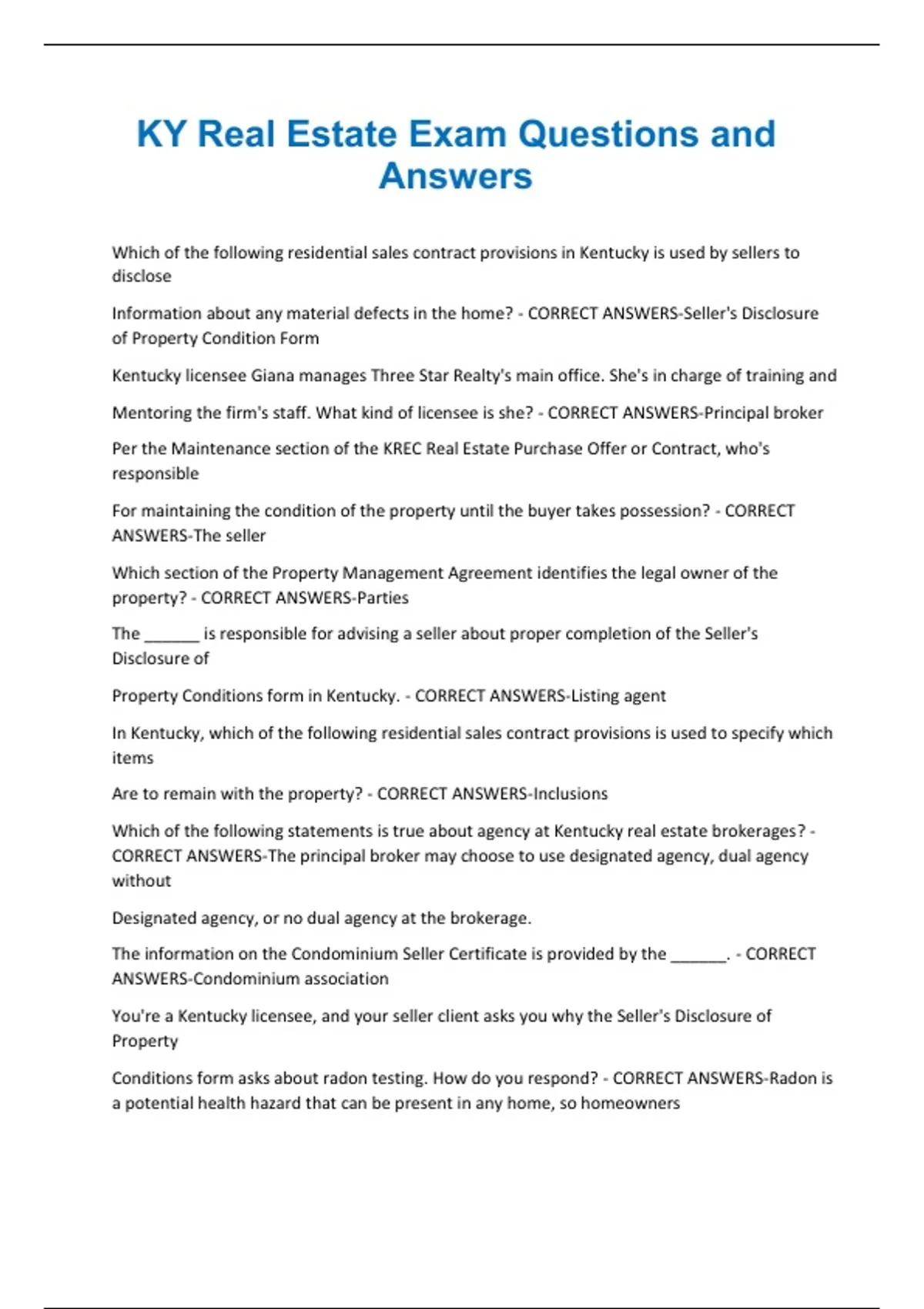 KY Real Estate Exam Questions and Answers

Which of the following residential sales contract provisions in Kentucky is used by sellers to disclose

Information about any material defects in the home? - CORRECT ANSWERS-Seller's Disclosure of Property Condition Form

Kentucky licensee Giana manages Three Star Realty's main office. She's in charge of training and

Mentoring the firm's staff. What kind of licensee is she? - CORRECT ANSWERS-Principal broker

Per the Maintenance section of the KREC Real Estate Purchase Offer or Contract, who's responsible

For maintaining the condition of the property until the buyer takes possession? - CORRECT ANSWERS-The seller

Which section of the Property Management Agreement identifies the legal owner of the property? - CORRECT ANSWERS-Parties

The ______ is responsible for advising a seller about proper completion of the Seller's Disclosure of

Property Conditions form in Kentucky. - CORRECT ANSWERS-Listing agent

In Kentucky, which of the following residential sales contract provisions is used to specify which items

Are to remain with the property? - CORRECT ANSWERS-Inclusions

Which of the following statements is true about agency at Kentucky real estate brokerages? - CORRECT ANSWERS-The principal broker may choose to use designated agency, dual agency without

Designated agency, or no dual agency at the brokerage.

The information on the Condominium Seller Certificate is provided by the ______. - CORRECT ANSWERS-Condominium association

You're a Kentucky licensee, and your seller client asks you why the Seller's Disclosure of Property

Conditions form asks about radon testing. How do you respond? - CORRECT ANSWERS-Radon is a potential health hazard that can be present in any home, so homeowners